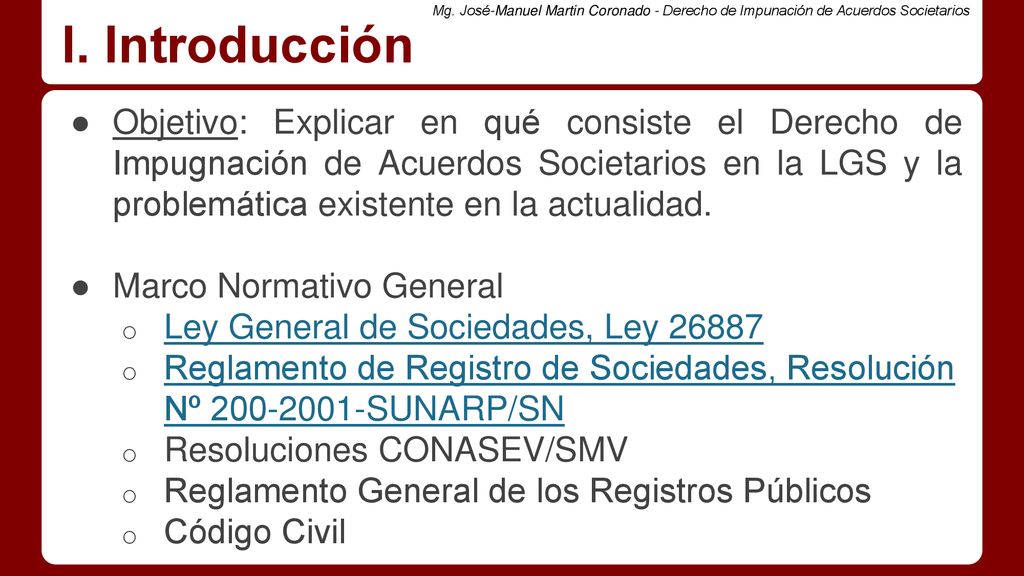 Mg. José-Manuel Martin Coronado - Derecho de Impunación de Acuerdos Societarios

I. Introducción

● Objetivo: Explicar en qué consiste el Derecho de Impugnación de Acuerdos Societarios en la LGS y la problemática existente en la actualidad.

● Marco Normativo General
o Ley General de Sociedades, Ley 26887
o Reglamento de Registro de Sociedades, Resolución Nº 200-2001-SUNARP/SN
o Resoluciones CONASEV/SMV
o Reglamento General de los Registros Públicos
o Código Civil